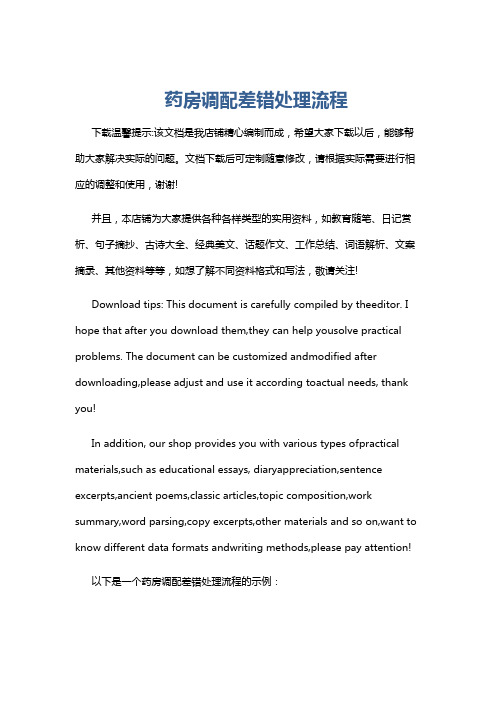 药房调配差错处理流程

下载温馨提示:该文档是我店铺精心编制而成，希望大家下载以后，能够帮助大家解决实际的问题。文档下载后可定制随意修改，请根据实际需要进行相应的调整和使用，谢谢!

并且，本店铺为大家提供各种各样类型的实用资料，如教育随笔、日记赏析、句子摘抄、古诗大全、经典美文、话题作文、工作总结、词语解析、文案摘录、其他资料等等，如想了解不同资料格式和写法，敬请关注!

Download tips: This document is carefully compiled by theeditor. I hope that after you download them,they can help yousolve practical problems. The document can be customized andmodified after downloading,please adjust and use it according toactual needs, thank you!

In addition, our shop provides you with various types ofpractical materials,such as educational essays, diaryappreciation,sentence excerpts,ancient poems,classic articles,topic composition,work summary,word parsing,copy excerpts,other materials and so on,want to know different data formats andwriting methods,please pay attention!

以下是一个药房调配差错处理流程的示例：